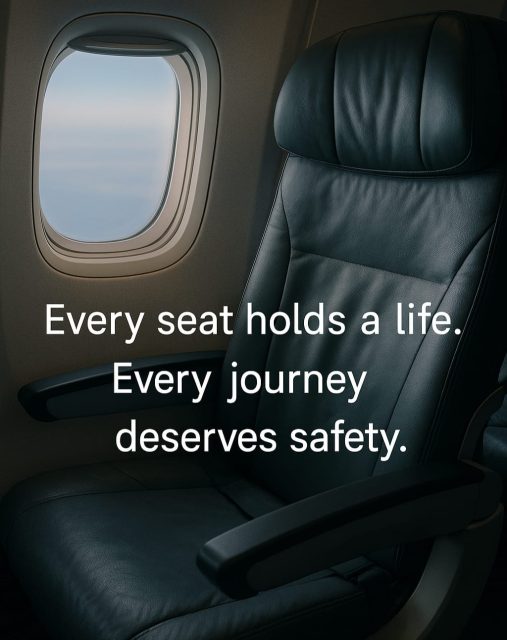 Every seat holds a life.
Every journey
deserves safety.